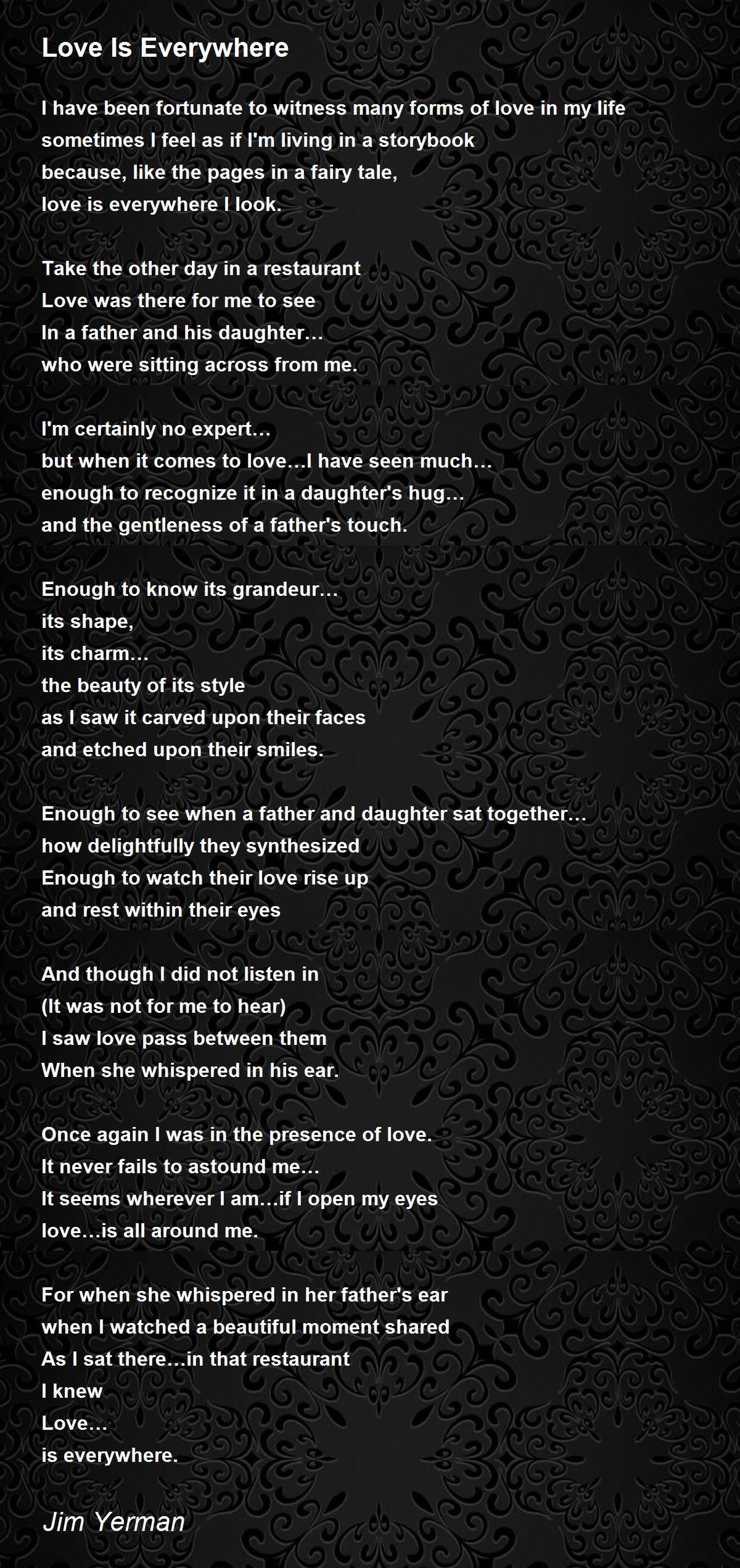 Love Is Everywhere

I have been fortunate to witness many forms of love in my life
sometimes I feel as if I'm living in a storybook
because, like the pages in a fairy tale,
love is everywhere I look.

Take the other day in a restaurant
Love was there for me to see
In a father and his daughter…
who were sitting across from me.

I'm certainly no expert…
but when it comes to love…I have seen much…
enough to recognize it in a daughter's hug…
and the gentleness of a father's touch.

Enough to know its grandeur…
its shape,
its charm…
the beauty of its style
as I saw it carved upon their faces
and etched upon their smiles.

Enough to see when a father and daughter sat together…
how delightfully they synthesized
Enough to watch their love rise up
and rest within their eyes

And though I did not listen in
(It was not for me to hear)
I saw love pass between them
When she whispered in his ear.

Once again I was in the presence of love.
It never fails to astound me…
It seems wherever I am…if I open my eyes
love…is all around me.

For when she whispered in her father's ear
when I watched a beautiful moment shared
As I sat there…in that restaurant
I knew
Love…
is everywhere.

Jim Yerman